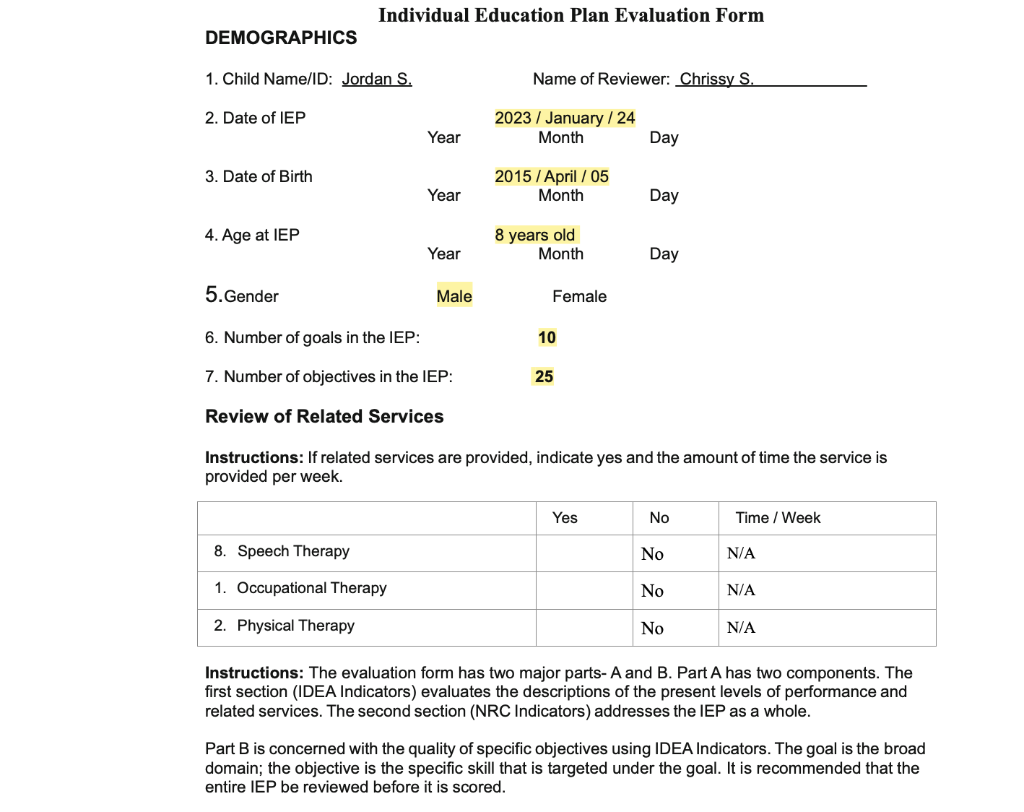 Individual Education Plan Evaluation Form

DEMOGRAPHICS

1. Child Name/ID: Jordan S. Name of Reviewer: Chrissy S.

2. Date of IEP 2023 / January / 24
Year Month Day

3. Date of Birth 2015 / April / 05
Year Month Day

4. Age at IEP 8 years old
Year Month Day

5. Gender Male Female

6. Number of goals in the IEP: 10

7. Number of objectives in the IEP: 25

Review of Related Services

Instructions: If related services are provided, indicate yes and the amount of time the service is provided per week.

| | Yes | No | Time / Week |
|---|---|---|---|
| 8. Speech Therapy | | No | N/A |
| 1. Occupational Therapy | | No | N/A |
| 2. Physical Therapy | | No | N/A |

Instructions: The evaluation form has two major parts- A and B. Part A has two components. The first section (IDEA Indicators) evaluates the descriptions of the present levels of performance and related services. The second section (NRC Indicators) addresses the IEP as a whole.

Part B is concerned with the quality of specific objectives using IDEA Indicators. The goal is the broad domain; the objective is the specific skill that is targeted under the goal. It is recommended that the entire IEP be reviewed before it is scored.